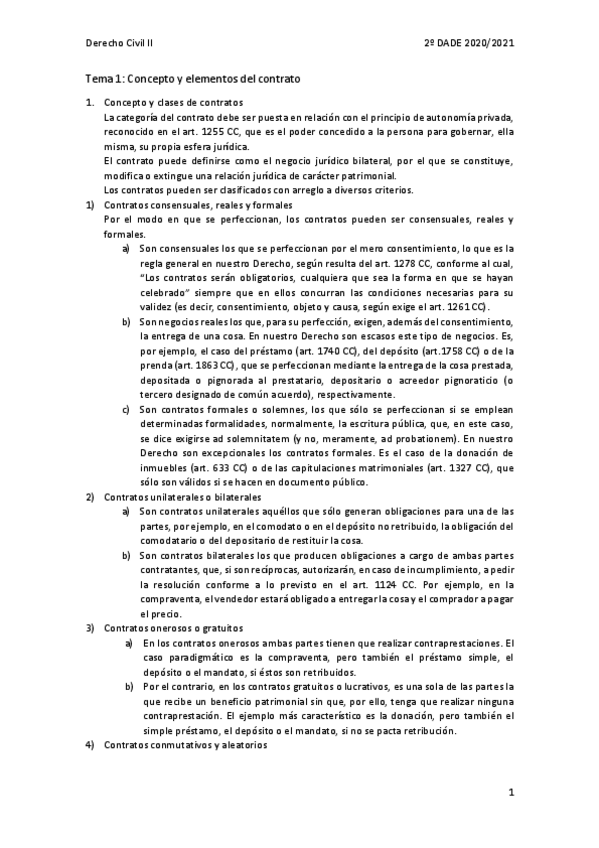 Derecho Civil II

2º DADE 2020/2021

Tema 1: Concepto y elementos del contrato

1. Concepto y clases de contratos
La categoría del contrato debe ser puesta en relación con el principio de autonomía privada, reconocido en el art. 1255 CC, que es el poder concedido a la persona para gobernar, ella misma, su propia esfera jurídica.
El contrato puede definirse como el negocio jurídico bilateral, por el que se constituye, modifica o extingue una relación jurídica de carácter patrimonial.
Los contratos pueden ser clasificados con arreglo a diversos criterios.

1) Contratos consensuales, reales y formales
Por el modo en que se perfeccionan, los contratos pueden ser consensuales, reales y formales.
a) Son consensuales los que se perfeccionan por el mero consentimiento, lo que es la regla general en nuestro Derecho, según resulta del art. 1278 CC, conforme al cual, "Los contratos serán obligatorios, cualquiera que sea la forma en que se hayan celebrado" siempre que en ellos concurran las condiciones necesarias para su validez (es decir, consentimiento, objeto y causa, según exige el art. 1261 CC).
b) Son negocios reales los que, para su perfección, exigen, además del consentimiento, la entrega de una cosa. En nuestro Derecho son escasos este tipo de negocios. Es, por ejemplo, el caso del préstamo (art. 1740 CC), del depósito (art.1758 CC) o de la prenda (art. 1863 CC), que se perfeccionan mediante la entrega de la cosa prestada, depositada o pignorada al prestatario, depositario o acreedor pignoraticio (o tercero designado de común acuerdo), respectivamente.
c) Son contratos formales o solemnes, los que sólo se perfeccionan si se emplean determinadas formalidades, normalmente, la escritura pública, que, en este caso, se dice exigirse ad solemnitatem (y no, meramente, ad probationem). En nuestro Derecho son excepcionales los contratos formales. Es el caso de la donación de inmuebles (art. 633 CC) o de las capitulaciones matrimoniales (art. 1327 CC), que sólo son válidos si se hacen en documento público.

2) Contratos unilaterales o bilaterales
a) Son contratos unilaterales aquéllos que sólo generan obligaciones para una de las partes, por ejemplo, en el comodato o en el depósito no retribuido, la obligación del comodatario o del depositario de restituir la cosa.
b) Son contratos bilaterales los que producen obligaciones a cargo de ambas partes contratantes, que, si son recíprocas, autorizarán, en caso de incumplimiento, a pedir la resolución conforme a lo previsto en el art. 1124 CC. Por ejemplo, en la compraventa, el vendedor estará obligado a entregar la cosa y el comprador a pagar el precio.

3) Contratos onerosos o gratuitos
a) En los contratos onerosos ambas partes tienen que realizar contraprestaciones. El caso paradigmático es la compraventa, pero también el préstamo simple, el depósito o el mandato, si éstos son retribuidos.
b) Por el contrario, en los contratos gratuitos o lucrativos, es una sola de las partes la que recibe un beneficio patrimonial sin que, por ello, tenga que realizar ninguna contraprestación. El ejemplo más característico es la donación, pero también el simple préstamo, el depósito o el mandato, si no se pacta retribución.

4) Contratos conmutativos y aleatorios

1